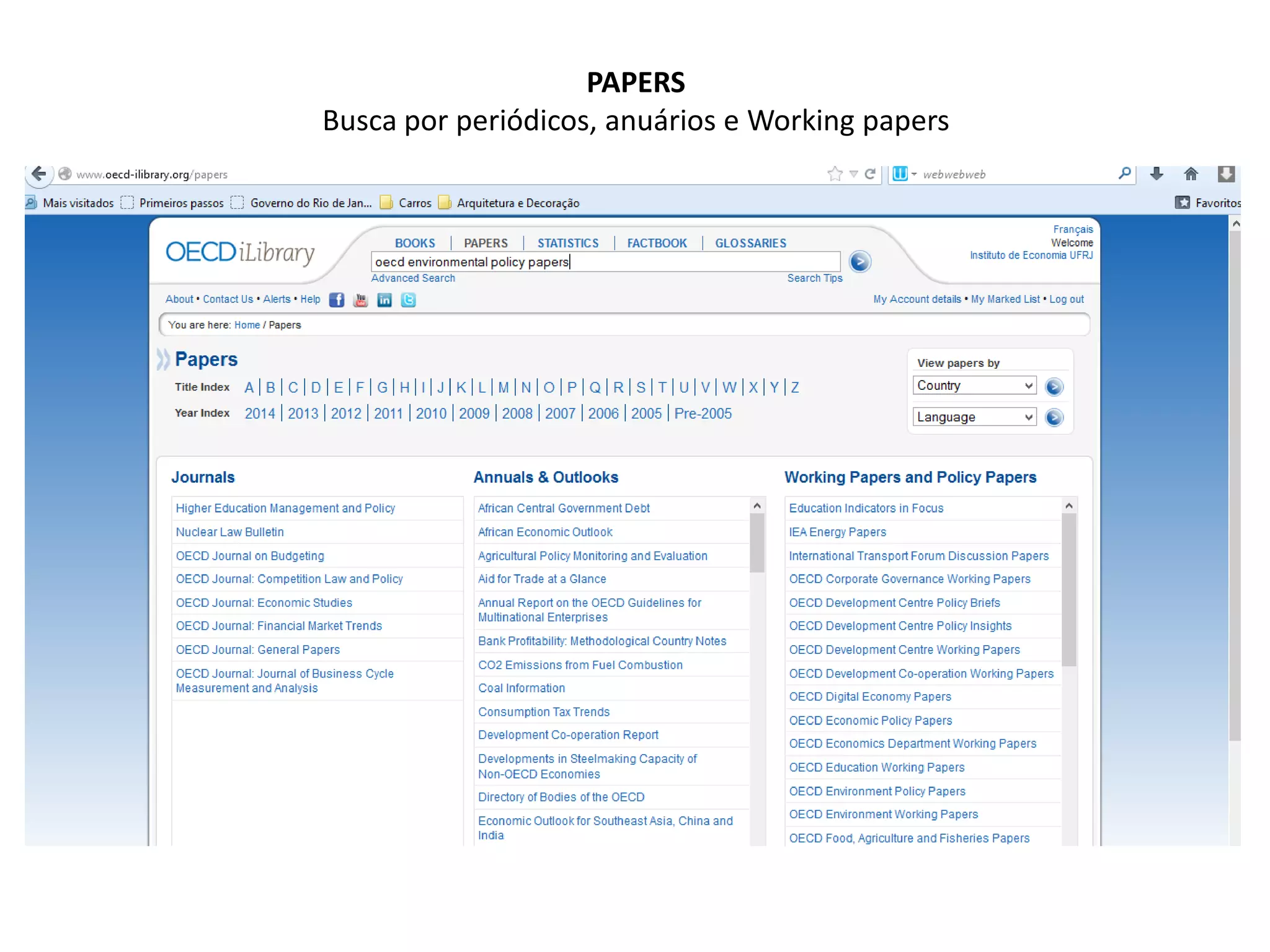 PAPERS
Busca por periódicos, anuários e Working papers

www.oecd-ilibrary.org/papers

webwebweb

Mais visitados Primeiros passos Governo do Rio de Jan... Carros Arquitetura e Decoração Favoritos

OECD iLibrary

BOOKS | PAPERS | STATISTICS | FACTBOOK | GLOSSARIES

oecd environmental policy papers

Advanced Search Search Tips

Français
Welcome
Instituto de Economia UFRJ

About • Contact Us • Alerts • Help

My Account details • My Marked List • Log out

You are here: Home / Papers

Papers

Title Index A | B | C | D | E | F | G | H | I | J | K | L | M | N | O | P | Q | R | S | T | U | V | W | X | Y | Z

Year Index 2014 | 2013 | 2012 | 2011 | 2010 | 2009 | 2008 | 2007 | 2006 | 2005 | Pre-2005

View papers by
Country
Language

Journals
Higher Education Management and Policy
Nuclear Law Bulletin
OECD Journal on Budgeting
OECD Journal: Competition Law and Policy
OECD Journal: Economic Studies
OECD Journal: Financial Market Trends
OECD Journal: General Papers
OECD Journal: Journal of Business Cycle Measurement and Analysis

Annuals & Outlooks
African Central Government Debt
African Economic Outlook
Agricultural Policy Monitoring and Evaluation
Aid for Trade at a Glance
Annual Report on the OECD Guidelines for Multinational Enterprises
Bank Profitability: Methodological Country Notes
CO2 Emissions from Fuel Combustion
Coal Information
Consumption Tax Trends
Development Co-operation Report
Developments in Steelmaking Capacity of Non-OECD Economies
Directory of Bodies of the OECD
Economic Outlook for Southeast Asia, China and India

Working Papers and Policy Papers
Education Indicators in Focus
IEA Energy Papers
International Transport Forum Discussion Papers
OECD Corporate Governance Working Papers
OECD Development Centre Policy Briefs
OECD Development Centre Policy Insights
OECD Development Centre Working Papers
OECD Development Co-operation Working Papers
OECD Digital Economy Papers
OECD Economic Policy Papers
OECD Economics Department Working Papers
OECD Education Working Papers
OECD Environment Policy Papers
OECD Environment Working Papers
OECD Food, Agriculture and Fisheries Papers